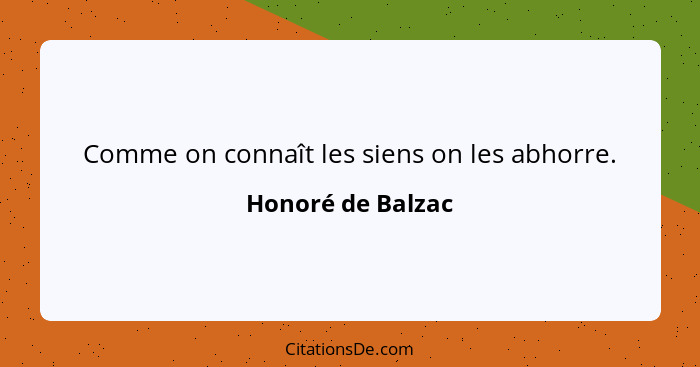 Comme on connaît les siens on les abhorre.

Honoré de Balzac

CitationsDe.com